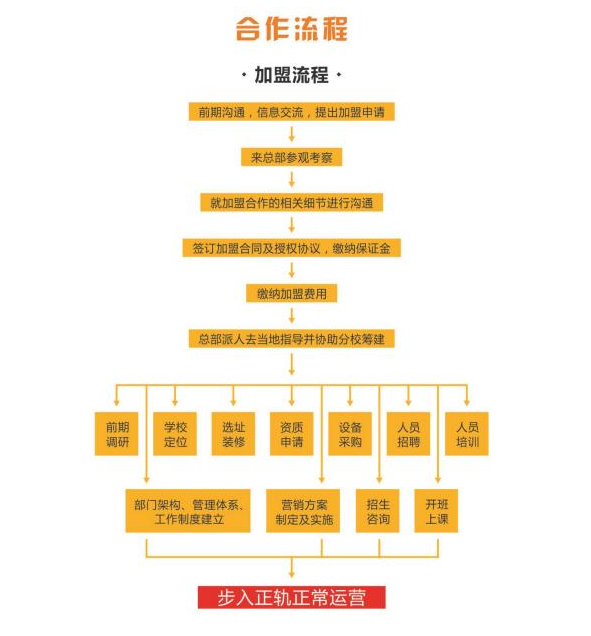 合作流程

· 加盟流程 ·

前期沟通，信息交流，提出加盟申请

来总部参观考察

就加盟合作的相关细节进行沟通

签订加盟合同及授权协议，缴纳保证金

缴纳加盟费用

总部派人去当地指导并协助分校筹建

前期调研

学校定位

选址装修

资质申请

设备采购

人员招聘

人员培训

部门架构、管理体系、工作制度建立

营销方案制定及实施

招生咨询

开班上课

步入正轨正常运营